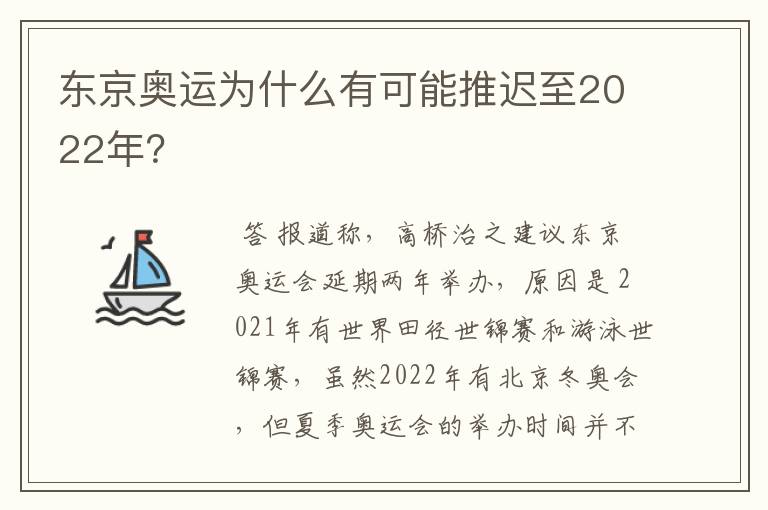 东京奥运为什么有可能推迟至2022年?

答 报道称，高桥治之建议东京奥运会延期两年举办，原因是2021年有世界田径世锦赛和游泳世锦赛，虽然2022年有北京冬奥会，但夏季奥运会的举办时间并不